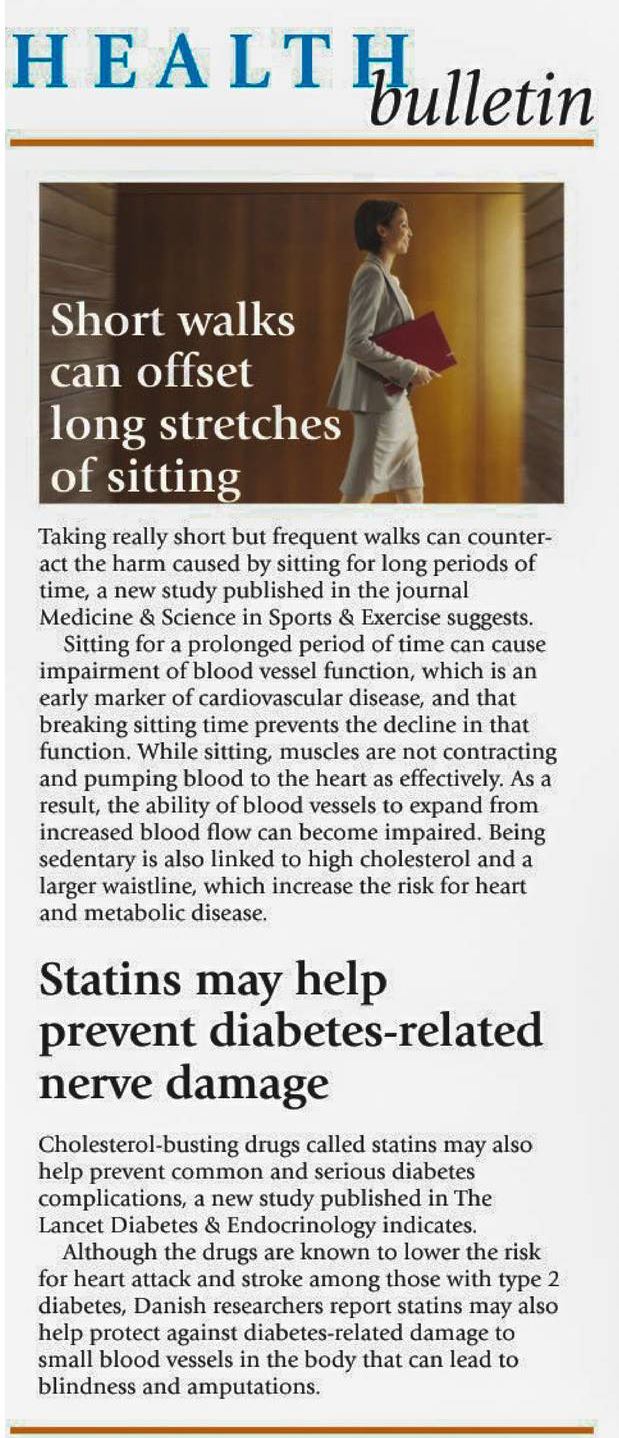 HEALTH bulletin

Short walks can offset long stretches of sitting

Taking really short but frequent walks can counteract the harm caused by sitting for long periods of time, a new study published in the journal Medicine & Science in Sports & Exercise suggests.

Sitting for a prolonged period of time can cause impairment of blood vessel function, which is an early marker of cardiovascular disease, and that breaking sitting time prevents the decline in that function. While sitting, muscles are not contracting and pumping blood to the heart as effectively. As a result, the ability of blood vessels to expand from increased blood flow can become impaired. Being sedentary is also linked to high cholesterol and a larger waistline, which increase the risk for heart and metabolic disease.

Statins may help prevent diabetes-related nerve damage

Cholesterol-busting drugs called statins may also help prevent common and serious diabetes complications, a new study published in The Lancet Diabetes & Endocrinology indicates.

Although the drugs are known to lower the risk for heart attack and stroke among those with type 2 diabetes, Danish researchers report statins may also help protect against diabetes-related damage to small blood vessels in the body that can lead to blindness and amputations.